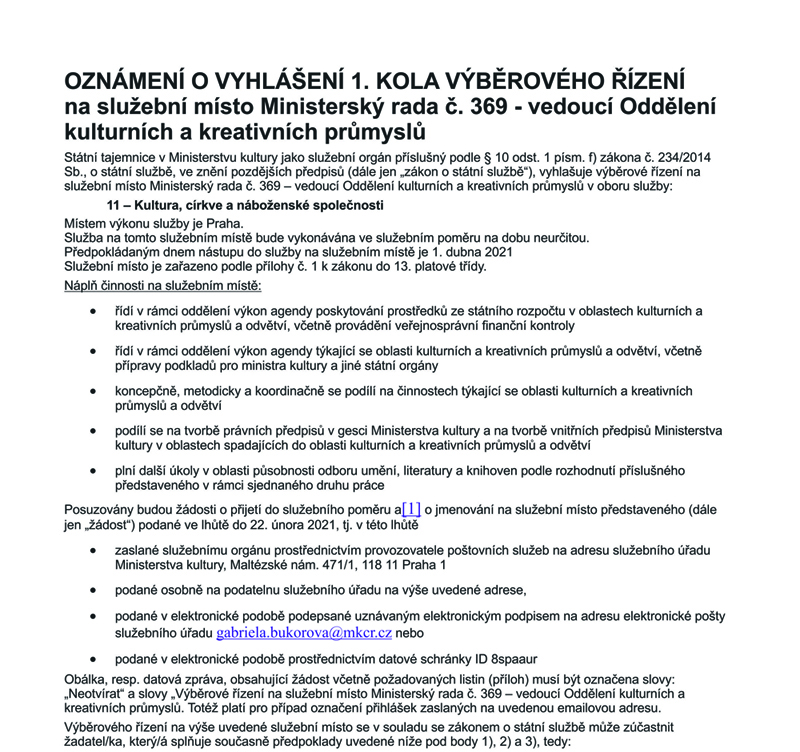 OZNÁMENÍ O VYHLÁŠENÍ 1. KOLA VÝBĚROVÉHO ŘÍZENÍ na služební místo Ministerský rada č. 369 - vedoucí Oddělení kulturních a kreativních průmyslů

Státní tajemnice v Ministerstvu kultury jako služební orgán příslušný podle § 10 odst. 1 písm. f) zákona č. 234/2014 Sb., o státní službě, ve znění pozdějších předpisů (dále jen „zákon o státní službě"), vyhlašuje výběrové řízení na služební místo Ministerský rada č. 369 – vedoucí Oddělení kulturních a kreativních průmyslů v oboru služby:

11 – Kultura, církve a náboženské společnosti

Místem výkonu služby je Praha.
Služba na tomto služebním místě bude vykonávána ve služebním poměru na dobu neurčitou.
Předpokládaným dnem nástupu do služby na služebním místě je 1. dubna 2021
Služební místo je zařazeno podle přílohy č. 1 k zákonu do 13. platové třídy.

Náplň činnosti na služebním místě:

• řídí v rámci oddělení výkon agendy poskytování prostředků ze státního rozpočtu v oblastech kulturních a kreativních průmyslů a odvětví, včetně provádění veřejnosprávní finanční kontroly

• řídí v rámci oddělení výkon agendy týkající se oblasti kulturních a kreativních průmyslů a odvětví, včetně přípravy podkladů pro ministra kultury a jiné státní orgány

• koncepčně, metodicky a koordinačně se podílí na činnostech týkající se oblasti kulturních a kreativních průmyslů a odvětví

• podílí se na tvorbě právních předpisů v gesci Ministerstva kultury a na tvorbě vnitřních předpisů Ministerstva kultury v oblastech spadajících do oblasti kulturních a kreativních průmyslů a odvětví

• plní další úkoly v oblasti působnosti odboru umění, literatury a knihoven podle rozhodnutí příslušného představeného v rámci sjednaného druhu práce

Posuzovány budou žádosti o přijetí do služebního poměru a[1] o jmenování na služební místo představeného (dále jen „žádost") podané ve lhůtě do 22. února 2021, tj. v této lhůtě

• zaslané služebnímu orgánu prostřednictvím provozovatele poštovních služeb na adresu služebního úřadu Ministerstva kultury, Maltézské nám. 471/1, 118 11 Praha 1

• podané osobně na podatelnu služebního úřadu na výše uvedené adrese,

• podané v elektronické podobě podepsané uznávaným elektronickým podpisem na adresu elektronické pošty služebního úřadu gabriela.bukorova@mkcr.cz nebo

• podané v elektronické podobě prostřednictvím datové schránky ID 8spaaur

Obálka, resp. datová zpráva, obsahující žádost včetně požadovaných listin (příloh) musí být označena slovy: „Neotvírat" a slovy „Výběrové řízení na služební místo Ministerský rada č. 369 – vedoucí Oddělení kulturních a kreativních průmyslů. Totéž platí pro případ označení přihlášek zaslaných na uvedenou emailovou adresu.

Výběrového řízení na výše uvedené služební místo se v souladu se zákonem o státní službě může zúčastnit žadatel/ka, který/á splňuje současně předpoklady uvedené níže pod body 1), 2) a 3), tedy: